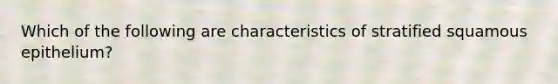 Which of the following are characteristics of stratified squamous epithelium?